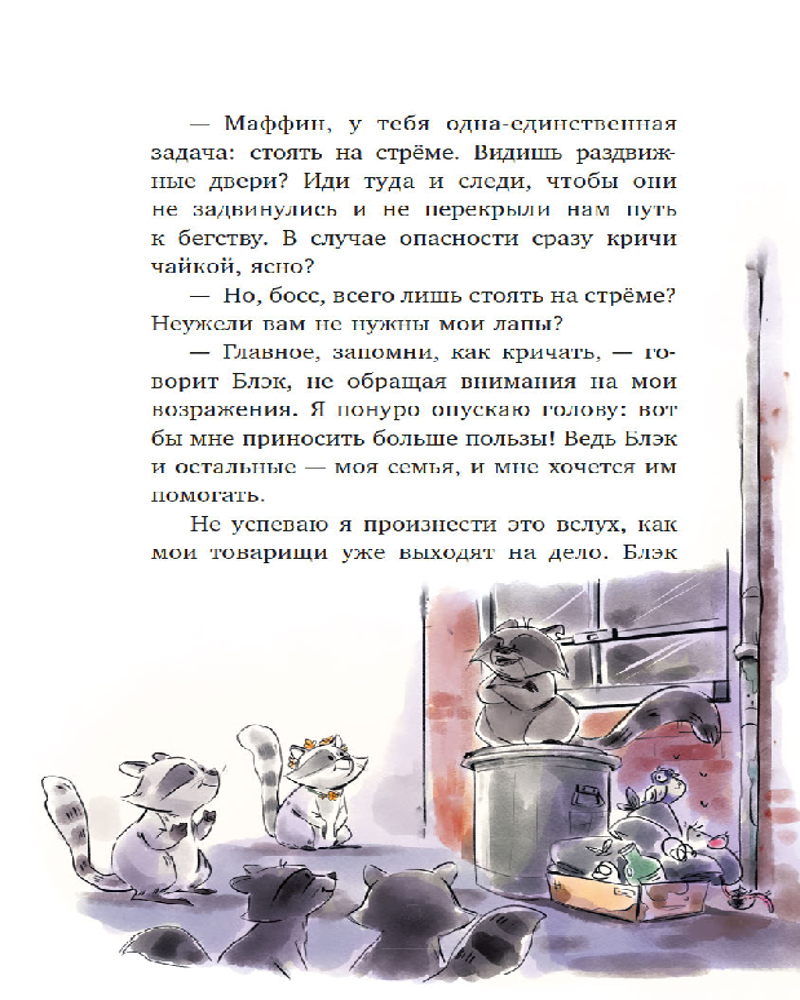 — Маффин, у тебя одна-единственная задача: стоять на стрёме. Видишь раздвижные двери? Иди туда и следи, чтобы они не задвинулись и не перекрыли нам путь к бегству. В случае опасности сразу кричи чайкой, ясно?

— Но, босс, всего лишь стоять на стрёме? Неужели вам не нужны мои лапы?

— Главное, запомни, как кричать, — говорит Блэк, не обращая внимания на мои возражения. Я понуро опускаю голову: вот бы мне приносить больше пользы! Ведь Блэк и остальные — моя семья, и мне хочется им помогать.

Не успеваю я произнести это вслух, как мои товарищи уже выходят на дело. Блэк